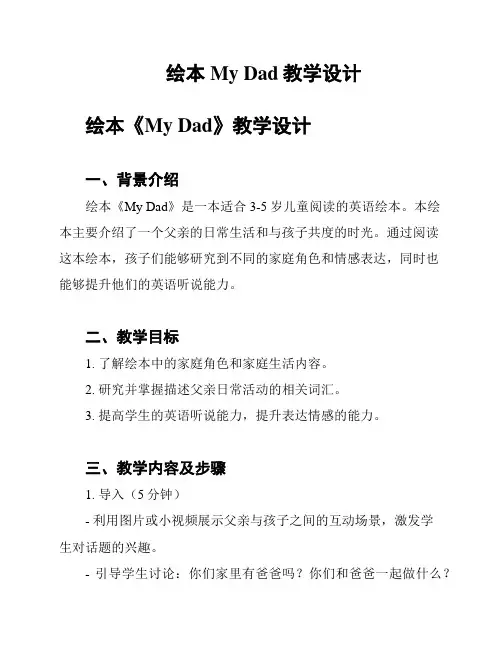 绘本 My Dad 教学设计

绘本《My Dad》教学设计

一、背景介绍

绘本《My Dad》是一本适合 3-5 岁儿童阅读的英语绘本。本绘本主要介绍了一个父亲的日常生活和与孩子共度的时光。通过阅读这本绘本，孩子们能够研究到不同的家庭角色和情感表达，同时也能够提升他们的英语听说能力。

二、教学目标

1. 了解绘本中的家庭角色和家庭生活内容。

2. 研究并掌握描述父亲日常活动的相关词汇。

3. 提高学生的英语听说能力，提升表达情感的能力。

三、教学内容及步骤

1. 导入（5 分钟）

- 利用图片或小视频展示父亲与孩子之间的互动场景，激发学生对话题的兴趣。

- 引导学生讨论：你们家里有爸爸吗？你们和爸爸一起做什么？